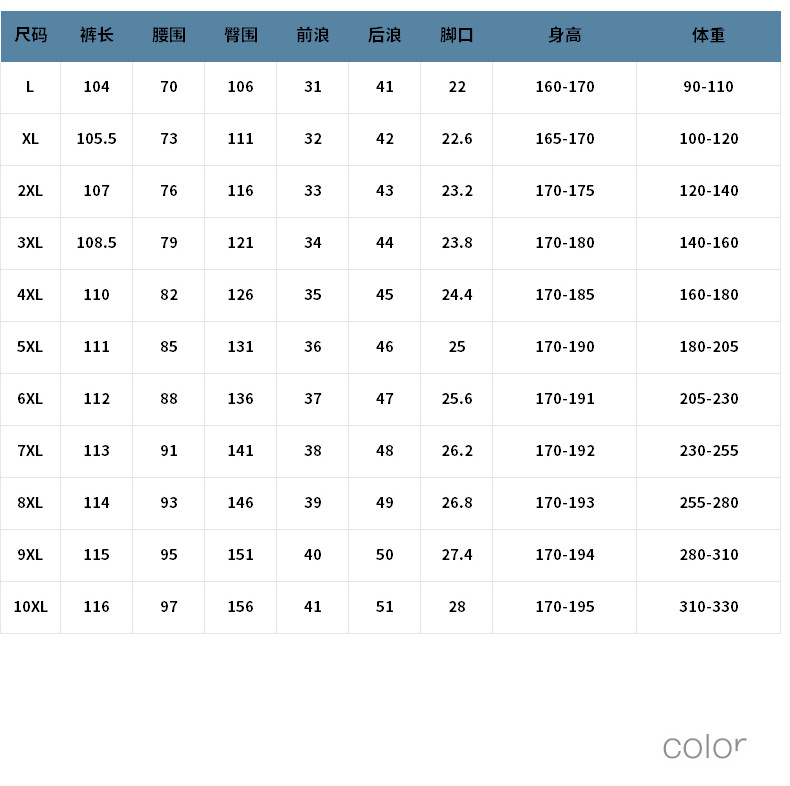 | 尺码 | 裤长 | 腰围 | 臀围 | 前浪 | 后浪 | 脚口 | 身高 | 体重 |
|---|---|---|---|---|---|---|---|---|
| L | 104 | 70 | 106 | 31 | 41 | 22 | 160-170 | 90-110 |
| XL | 105.5 | 73 | 111 | 32 | 42 | 22.6 | 165-170 | 100-120 |
| 2XL | 107 | 76 | 116 | 33 | 43 | 23.2 | 170-175 | 120-140 |
| 3XL | 108.5 | 79 | 121 | 34 | 44 | 23.8 | 170-180 | 140-160 |
| 4XL | 110 | 82 | 126 | 35 | 45 | 24.4 | 170-185 | 160-180 |
| 5XL | 111 | 85 | 131 | 36 | 46 | 25 | 170-190 | 180-205 |
| 6XL | 112 | 88 | 136 | 37 | 47 | 25.6 | 170-191 | 205-230 |
| 7XL | 113 | 91 | 141 | 38 | 48 | 26.2 | 170-192 | 230-255 |
| 8XL | 114 | 93 | 146 | 39 | 49 | 26.8 | 170-193 | 255-280 |
| 9XL | 115 | 95 | 151 | 40 | 50 | 27.4 | 170-194 | 280-310 |
| 10XL | 116 | 97 | 156 | 41 | 51 | 28 | 170-195 | 310-330 |

color